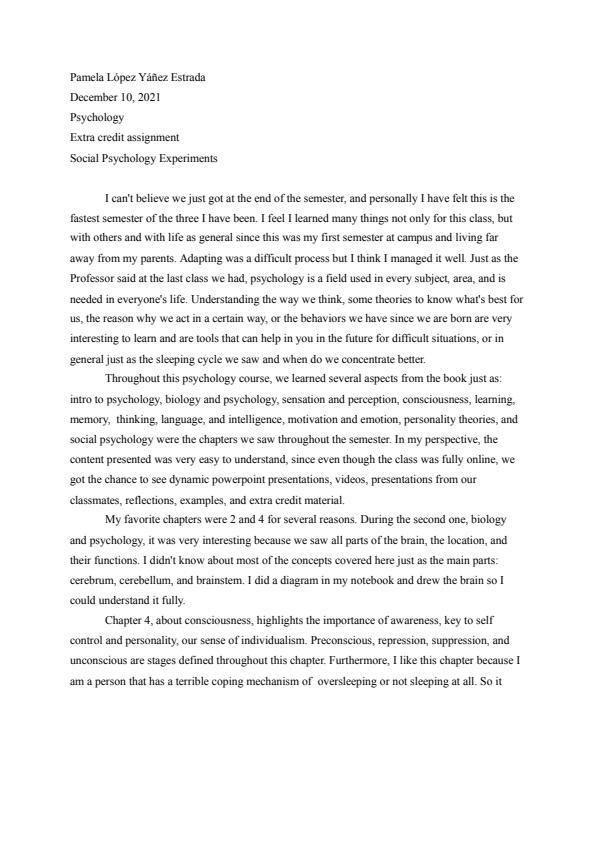 Pamela López Yáñez Estrada
December 10, 2021
Psychology
Extra credit assignment
Social Psychology Experiments

I can't believe we just got at the end of the semester, and personally I have felt this is the fastest semester of the three I have been. I feel I learned many things not only for this class, but with others and with life as general since this was my first semester at campus and living far away from my parents. Adapting was a difficult process but I think I managed it well. Just as the Professor said at the last class we had, psychology is a field used in every subject, area, and is needed in everyone's life. Understanding the way we think, some theories to know what's best for us, the reason why we act in a certain way, or the behaviors we have since we are born are very interesting to learn and are tools that can help in you in the future for difficult situations, or in general just as the sleeping cycle we saw and when do we concentrate better.

Throughout this psychology course, we learned several aspects from the book just as: intro to psychology, biology and psychology, sensation and perception, consciousness, learning, memory, thinking, language, and intelligence, motivation and emotion, personality theories, and social psychology were the chapters we saw throughout the semester. In my perspective, the content presented was very easy to understand, since even though the class was fully online, we got the chance to see dynamic powerpoint presentations, videos, presentations from our classmates, reflections, examples, and extra credit material.

My favorite chapters were 2 and 4 for several reasons. During the second one, biology and psychology, it was very interesting because we saw all parts of the brain, the location, and their functions. I didn't know about most of the concepts covered here just as the main parts: cerebrum, cerebellum, and brainstem. I did a diagram in my notebook and drew the brain so I could understand it fully.

Chapter 4, about consciousness, highlights the importance of awareness, key to self control and personality, our sense of individualism. Preconscious, repression, suppression, and unconscious are stages defined throughout this chapter. Furthermore, I like this chapter because I am a person that has a terrible coping mechanism of oversleeping or not sleeping at all. So it